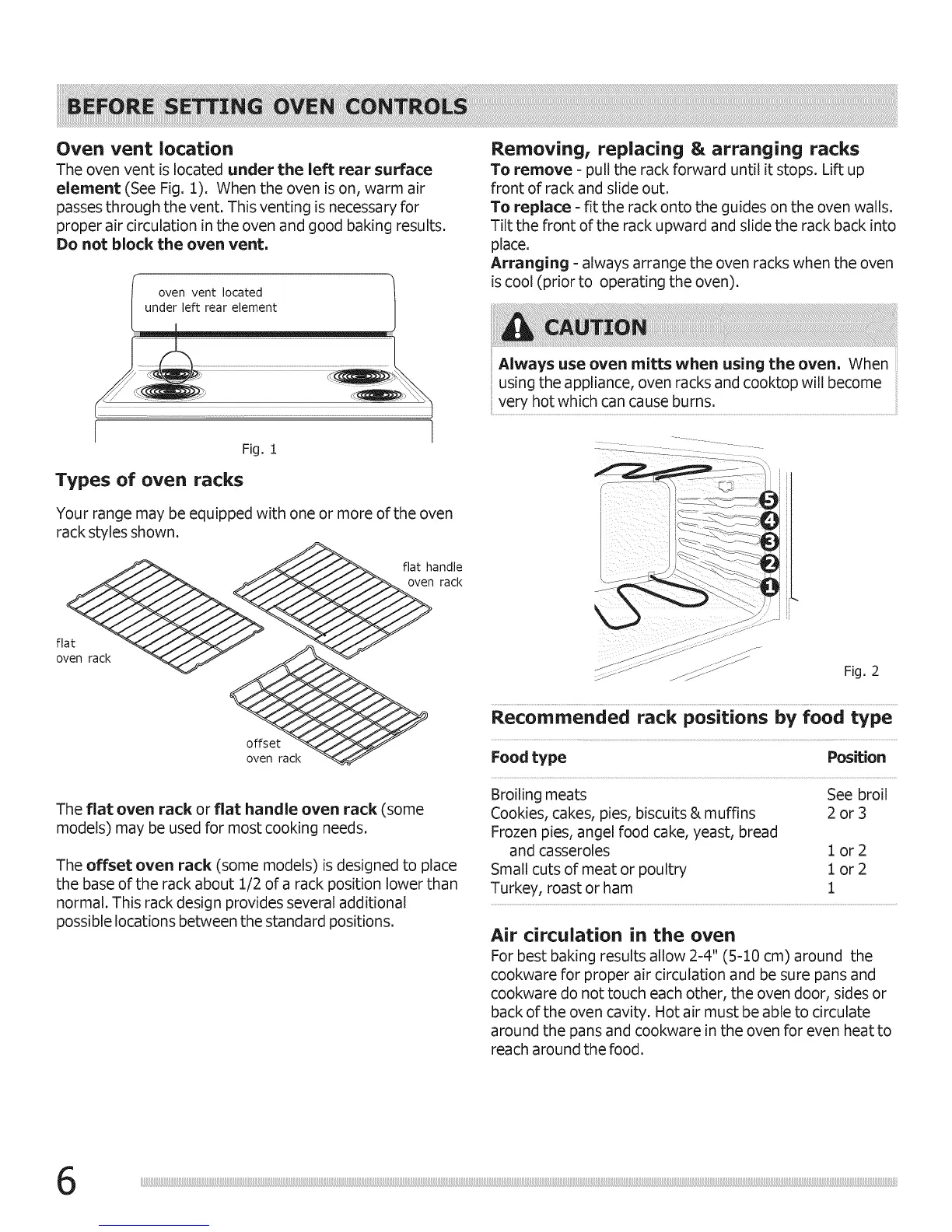 BEFORE SETTING OVEN CONTROLS

Oven vent location
The oven vent is located under the left rear surface element (See Fig. 1). When the oven is on, warm air passes through the vent. This venting is necessary for proper air circulation in the oven and good baking results. Do not block the oven vent.

oven vent located under left rear element

Fig. 1

Types of oven racks

Your range may be equipped with one or more of the oven rack styles shown.

flat handle oven rack

flat oven rack

offset oven rack

The flat oven rack or flat handle oven rack (some models) may be used for most cooking needs.

The offset oven rack (some models) is designed to place the base of the rack about 1/2 of a rack position lower than normal. This rack design provides several additional possible locations between the standard positions.

Removing, replacing & arranging racks
To remove - pull the rack forward until it stops. Lift up front of rack and slide out.
To replace - fit the rack onto the guides on the oven walls. Tilt the front of the rack upward and slide the rack back into place.
Arranging - always arrange the oven racks when the oven is cool (prior to operating the oven).

CAUTION

Always use oven mitts when using the oven. When using the appliance, oven racks and cooktop will become very hot which can cause burns.

5
4
3
2
1

Fig. 2

Recommended rack positions by food type

| Food type | Position |
|---|---|
| Broiling meats | See broil |
| Cookies, cakes, pies, biscuits & muffins | 2 or 3 |
| Frozen pies, angel food cake, yeast, bread and casseroles | 1 or 2 |
| Small cuts of meat or poultry | 1 or 2 |
| Turkey, roast or ham | 1 |

Air circulation in the oven
For best baking results allow 2-4" (5-10 cm) around the cookware for proper air circulation and be sure pans and cookware do not touch each other, the oven door, sides or back of the oven cavity. Hot air must be able to circulate around the pans and cookware in the oven for even heat to reach around the food.

6